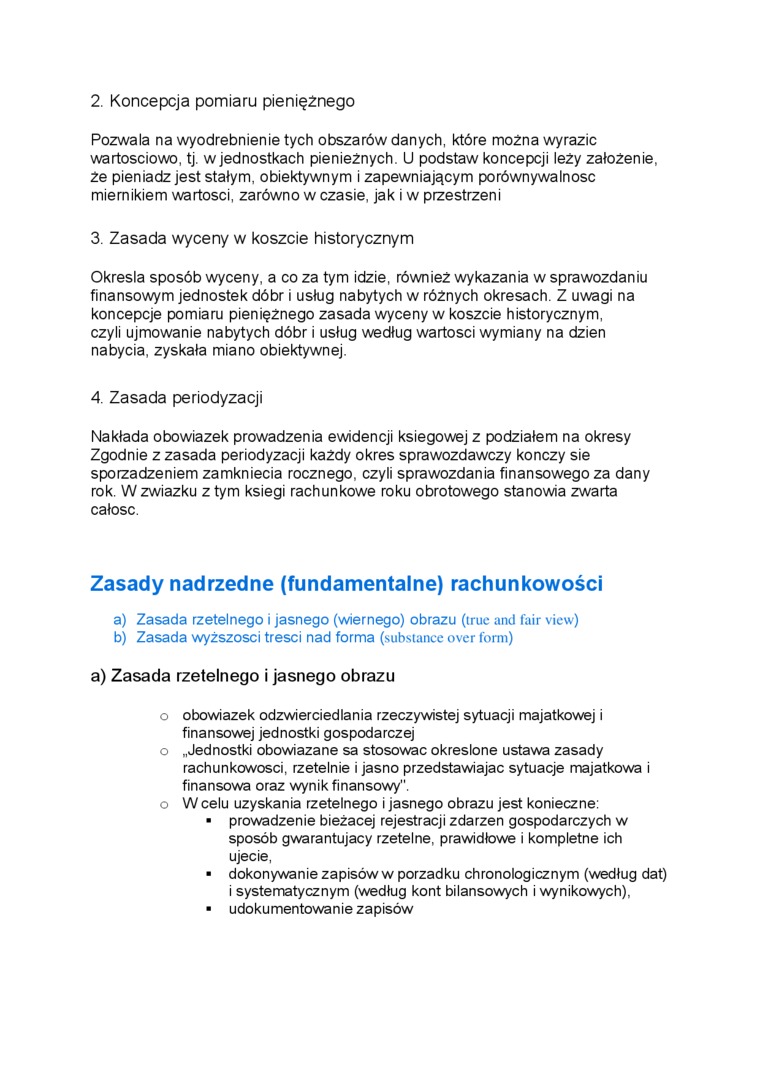 2. Koncepcja pomiaru pieniężnego

Pozwala na wyodrebnienie tych obszarów danych, które można wyrazic wartosciowo, tj. w jednostkach pienieżnych. U podstaw koncepcji leży założenie, że pieniadz jest stałym, obiektywnym i zapewniającym porównywalnosc miernikiem wartosci, zarówno w czasie, jak i w przestrzeni

3. Zasada wyceny w koszcie historycznym

Okresla sposób wyceny, a co za tym idzie, również wykazania w sprawozdaniu finansowym jednostek dóbr i usług nabytych w różnych okresach. Z uwagi na koncepcje pomiaru pieniężnego zasada wyceny w koszcie historycznym, czyli ujmowanie nabytych dóbr i usług według wartosci wymiany na dzien nabycia, zyskała miano obiektywnej.

4. Zasada periodyzacji

Nakłada obowiazek prowadzenia ewidencji ksiegowej z podziałem na okresy Zgodnie z zasada periodyzacji każdy okres sprawozdawczy konczy sie sporzadzeniem zamkniecia rocznego, czyli sprawozdania finansowego za dany rok. W zwiazku z tym ksiegi rachunkowe roku obrotowego stanowia zwarta całosc.

Zasady nadrzedne (fundamentalne) rachunkowości

a) Zasada rzetelnego i jasnego (wiernego) obrazu (true and fair view)
b) Zasada wyższosci tresci nad forma (substance over form)

a) Zasada rzetelnego i jasnego obrazu

o obowiazek odzwierciedlania rzeczywistej sytuacji majatkowej i finansowej jednostki gospodarczej
o „Jednostki obowiazane sa stosowac okreslone ustawa zasady rachunkowosci, rzetelnie i jasno przedstawiajac sytuacje majatkowa i finansowa oraz wynik finansowy".
o W celu uzyskania rzetelnego i jasnego obrazu jest konieczne:
▪ prowadzenie bieżacej rejestracji zdarzen gospodarczych w sposób gwarantujacy rzetelne, prawidłowe i kompletne ich ujecie,
▪ dokonywanie zapisów w porzadku chronologicznym (według dat) i systematycznym (według kont bilansowych i wynikowych),
▪ udokumentowanie zapisów